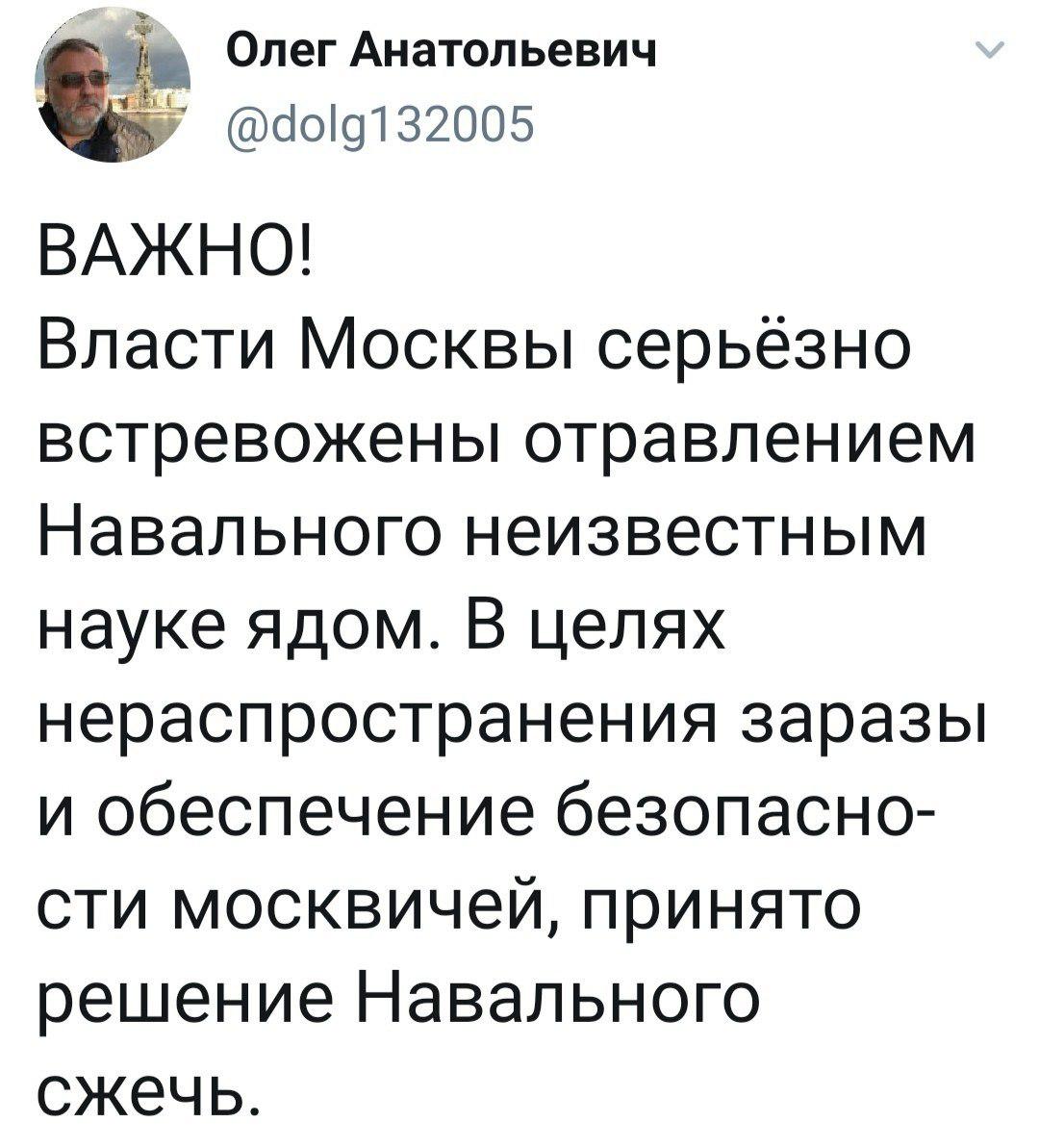 Олег Анатольевич
@dolg132005

ВАЖНО!
Власти Москвы серьёзно встревожены отравлением Навального неизвестным науке ядом. В целях нераспространения заразы и обеспечение безопасности москвичей, принято решение Навального сжечь.